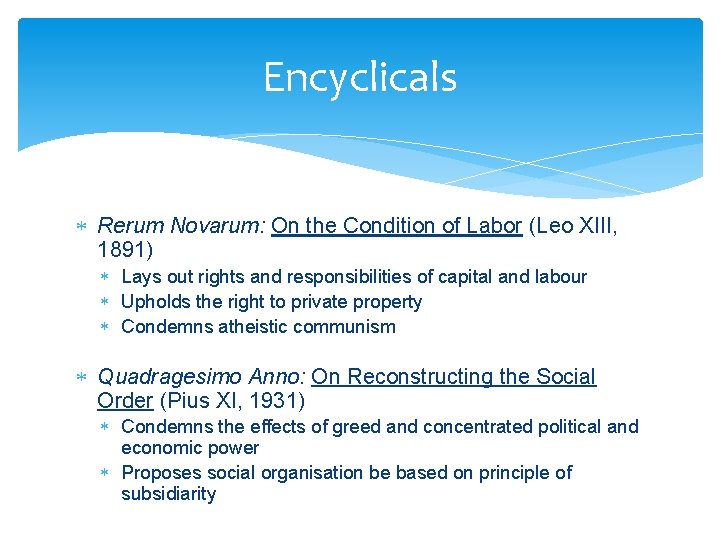 Encyclicals

* Rerum Novarum: On the Condition of Labor (Leo XIII, 1891)
  * Lays out rights and responsibilities of capital and labour
  * Upholds the right to private property
  * Condemns atheistic communism

* Quadragesimo Anno: On Reconstructing the Social Order (Pius XI, 1931)
  * Condemns the effects of greed and concentrated political and economic power
  * Proposes social organisation be based on principle of subsidiarity